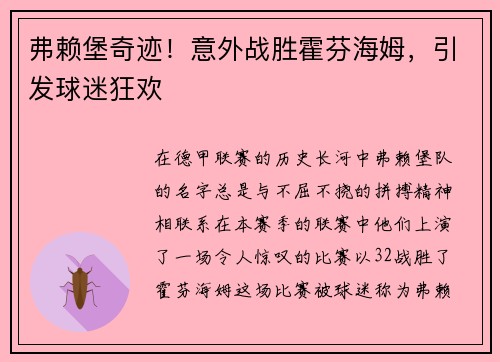 弗赖堡奇迹！意外战胜霍芬海姆，引发球迷狂欢

在德甲联赛的历史长河中弗赖堡队的名字总是与不屈不挠的拼搏精神相联系在本赛季的联赛中他们上演了一场令人惊叹的比赛以32战胜了霍芬海姆这场比赛被球迷称为弗赖